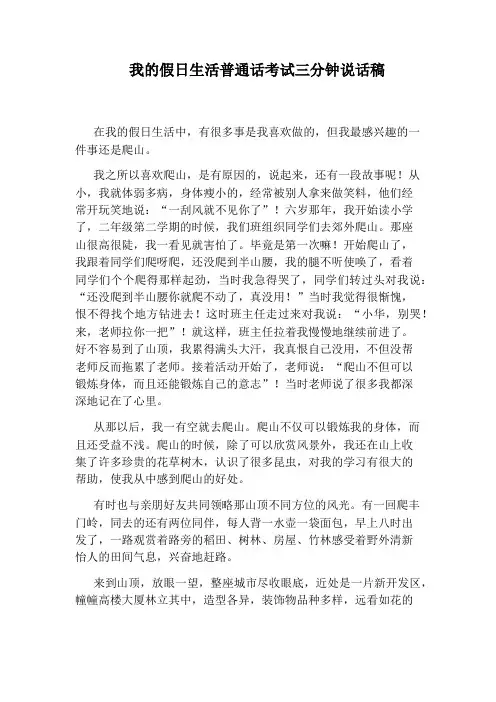 我的假日生活普通话考试三分钟说话稿

在我的假日生活中，有很多事是我喜欢做的，但我最感兴趣的一件事还是爬山。

我之所以喜欢爬山，是有原因的，说起来，还有一段故事呢！从小，我就体弱多病，身体瘦小的，经常被别人拿来做笑料，他们经常开玩笑地说：“一刮风就不见你了”！六岁那年，我开始读小学了，二年级第二学期的时候，我们班组织同学们去郊外爬山。那座山很高很陡，我一看见就害怕了。毕竟是第一次嘛！开始爬山了，我跟着同学们爬呀爬，还没爬到半山腰，我的腿不听使唤了，看着同学们个个爬得那样起劲，当时我急得哭了，同学们转过头对我说：“还没爬到半山腰你就爬不动了，真没用！”当时我觉得很惭愧，恨不得找个地方钻进去！这时班主任走过来对我说：“小华，别哭！来，老师拉你一把”！就这样，班主任拉着我慢慢地继续前进了。好不容易到了山顶，我累得满头大汗，我真恨自己没用，不但没帮老师反而拖累了老师。接着活动开始了，老师说：“爬山不但可以锻炼身体，而且还能锻炼自己的意志”！当时老师说了很多我都深深地记在了心里。

从那以后，我一有空就去爬山。爬山不仅可以锻炼我的身体，而且还受益不浅。爬山的时候，除了可以欣赏风景外，我还在山上收集了许多珍贵的花草树木，认识了很多昆虫，对我的学习有很大的帮助，使我从中感到爬山的好处。

有时也与亲朋好友共同领略那山顶不同方位的风光。有一回爬丰门岭，同去的还有两位同伴，每人背一水壶一袋面包，早上八时出发了，一路观赏着路旁的稻田、树林、房屋、竹林感受着野外清新怡人的田间气息，兴奋地赶路。

来到山顶，放眼一望，整座城市尽收眼底，近处是一片新开发区，幢幢高楼大厦林立其中，造型各异，装饰物品种多样，远看如花的